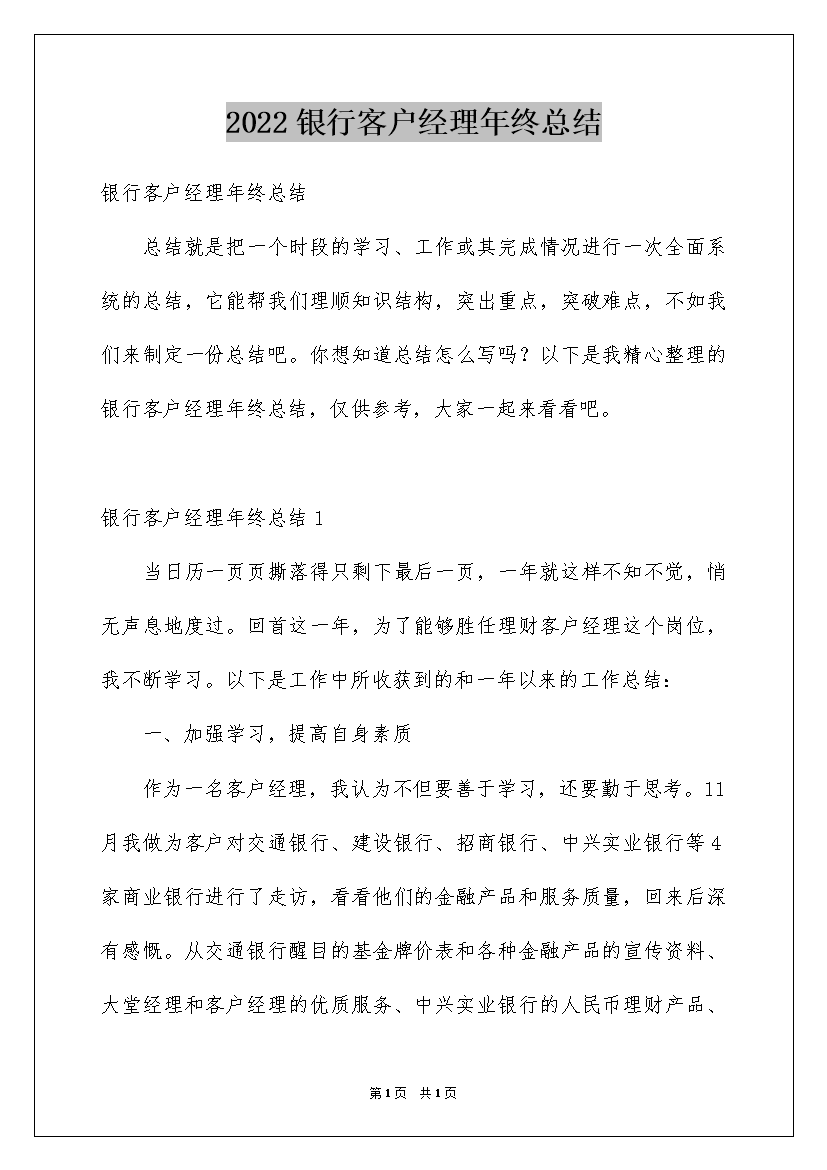 2022银行客户经理年终总结

银行客户经理年终总结

总结就是把一个时段的学习、工作或其完成情况进行一次全面系统的总结，它能帮我们理顺知识结构，突出重点，突破难点，不如我们来制定一份总结吧。你想知道总结怎么写吗？以下是我精心整理的银行客户经理年终总结，仅供参考，大家一起来看看吧。

银行客户经理年终总结1

当日历一页页撕落得只剩下最后一页，一年就这样不知不觉，悄无声息地度过。回首这一年，为了能够胜任理财客户经理这个岗位，我不断学习。以下是工作中所收获到的和一年以来的工作总结：

一、加强学习，提高自身素质

作为一名客户经理，我认为不但要善于学习，还要勤于思考。11月我做为客户对交通银行、建设银行、招商银行、中兴实业银行等4家商业银行进行了走访，看看他们的金融产品和服务质量，回来后深有感慨。从交通银行醒目的基金牌价表和各种金融产品的宣传资料、大堂经理和客户经理的优质服务、中兴实业银行的人民币理财产品、

第1页 共1页